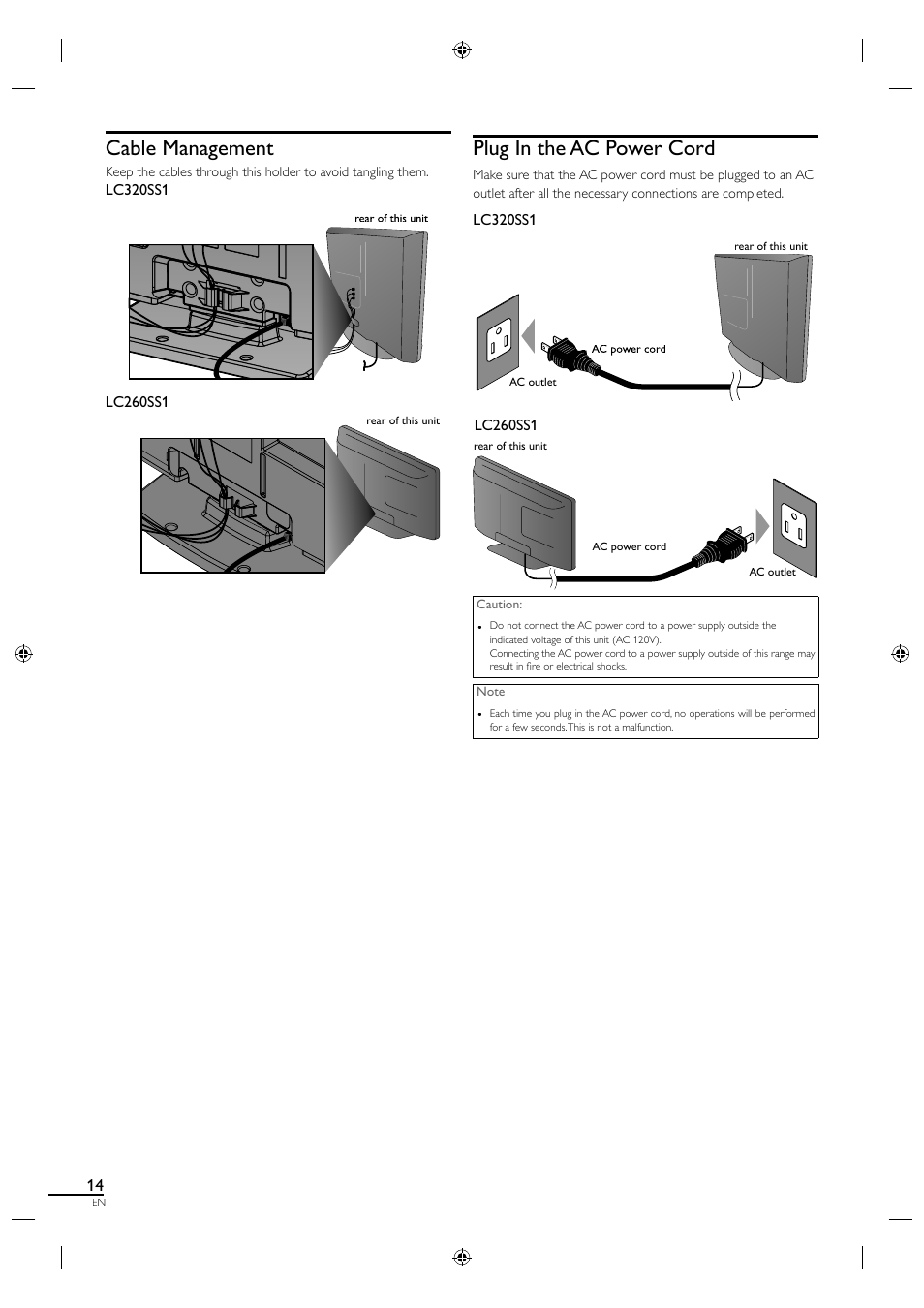 Cable Management

Keep the cables through this holder to avoid tangling them.

LC320SS1

rear of this unit

LC260SS1

rear of this unit

Plug In the AC Power Cord

Make sure that the AC power cord must be plugged to an AC outlet after all the necessary connections are completed.

LC320SS1

rear of this unit

AC power cord

AC outlet

LC260SS1

rear of this unit

AC power cord

AC outlet

Caution:

• Do not connect the AC power cord to a power supply outside the indicated voltage of this unit (AC 120V). Connecting the AC power cord to a power supply outside of this range may result in fire or electrical shocks.

Note

• Each time you plug in the AC power cord, no operations will be performed for a few seconds. This is not a malfunction.

14
EN